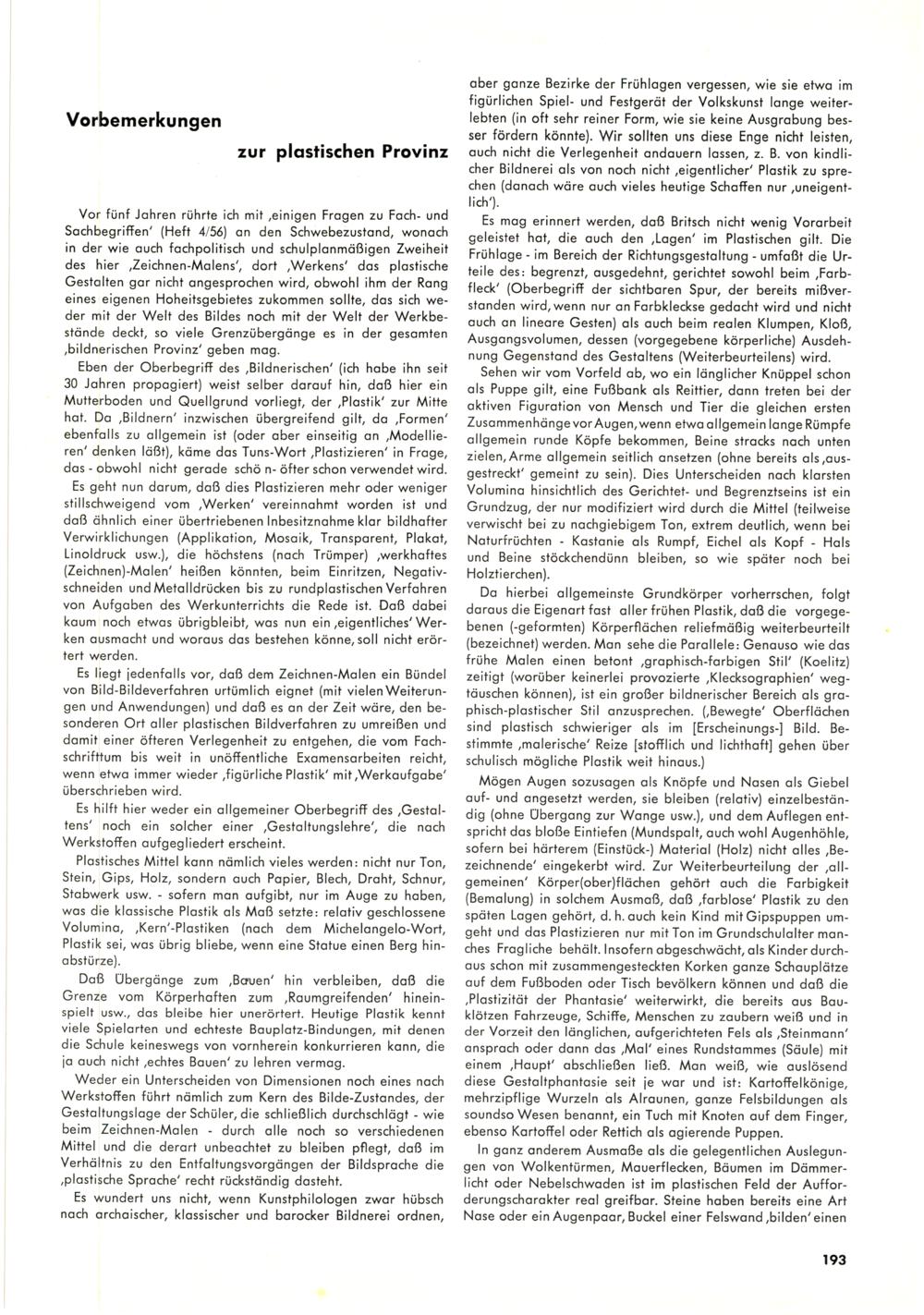 Vorbemerkungen

zur plastischen Provinz

Vor fünf Jahren rührte ich mit ‚einigen Fragen zu Fach- und Sachbegriffen' (Heft 4/56) an den Schwebezustand, wonach in der wie auch fachpolitisch und schulplanmäßigen Zweiheit des hier ‚Zeichnen-Malens', dort ‚Werkens' das plastische Gestalten gar nicht angesprochen wird, obwohl ihm der Rang eines eigenen Hoheitsgebietes zukommen sollte, das sich weder mit der Welt des Bildes noch mit der Welt der Werkbestände deckt, so viele Grenzübergänge es in der gesamten ‚bildnerischen Provinz' geben mag.

Eben der Oberbegriff des ‚Bildnerischen' (ich habe ihn seit 30 Jahren propagiert) weist selber darauf hin, daß hier ein Mutterboden und Quellgrund vorliegt, der ‚Plastik' zur Mitte hat. Da ‚Bildnern' inzwischen übergreifend gilt, da ‚Formen' ebenfalls zu allgemein ist (oder aber einseitig an ‚Modellieren' denken läßt), käme das Tuns-Wort ‚Plastizieren' in Frage, das - obwohl nicht gerade schö n- öfter schon verwendet wird.

Es geht nun darum, daß dies Plastizieren mehr oder weniger stillschweigend vom ‚Werken' vereinnahmt worden ist und daß ähnlich einer übertriebenen Inbesitznahme klar bildhafter Verwirklichungen (Applikation, Mosaik, Transparent, Plakat, Linoldruck usw.), die höchstens (nach Trümper) ‚werkhaftes (Zeichnen)-Malen' heißen könnten, beim Einritzen, Negativschneiden und Metalldrücken bis zu rundplastischen Verfahren von Aufgaben des Werkunterrichts die Rede ist. Daß dabei kaum noch etwas übrigbleibt, was nun ein ‚eigentliches' Werken ausmacht und woraus das bestehen könne, soll nicht erörtert werden.

Es liegt jedenfalls vor, daß dem Zeichnen-Malen ein Bündel von Bild-Bildeverfahren urtümlich eignet (mit vielen Weiterungen und Anwendungen) und daß es an der Zeit wäre, den besonderen Ort aller plastischen Bildverfahren zu umreißen und damit einer öfteren Verlegenheit zu entgehen, die vom Fachschrifttum bis weit in unöffentliche Examensarbeiten reicht, wenn etwa immer wieder ‚figürliche Plastik' mit ‚Werkaufgabe' überschrieben wird.

Es hilft hier weder ein allgemeiner Oberbegriff des ‚Gestaltens' noch ein solcher einer ‚Gestaltungslehre', die nach Werkstoffen aufgegliedert erscheint.

Plastisches Mittel kann nämlich vieles werden: nicht nur Ton, Stein, Gips, Holz, sondern auch Papier, Blech, Draht, Schnur, Stabwerk usw. - sofern man aufgibt, nur im Auge zu haben, was die klassische Plastik als Maß setzte: relativ geschlossene Volumina, ‚Kern'-Plastiken (nach dem Michelangelo-Wort, Plastik sei, was übrig bliebe, wenn eine Statue einen Berg hinabstürze).

Daß Übergänge zum ‚Bauen' hin verbleiben, daß die Grenze vom Körperhaften zum ‚Raumgreifenden' hineinspielt usw., das bleibe hier unerörtert. Heutige Plastik kennt viele Spielarten und echteste Bauplatz-Bindungen, mit denen die Schule keineswegs von vornherein konkurrieren kann, die ja auch nicht ‚echtes Bauen' zu lehren vermag.

Weder ein Unterscheiden von Dimensionen noch eines nach Werkstoffen führt nämlich zum Kern des Bilde-Zustandes, der Gestaltungslage der Schüler, die schließlich durchschlägt - wie beim Zeichnen-Malen - durch alle noch so verschiedenen Mittel und die derart unbeachtet zu bleiben pflegt, daß im Verhältnis zu den Entfaltungsvorgängen der Bildsprache die ‚plastische Sprache' recht rückständig dasteht.

Es wundert uns nicht, wenn Kunstphilologen zwar hübsch nach archaischer, klassischer und barocker Bildnerei ordnen, aber ganze Bezirke der Frühlagen vergessen, wie sie etwa im figürlichen Spiel- und Festgerät der Volkskunst lange weiterlebten (in oft sehr reiner Form, wie sie keine Ausgrabung besser fördern könnte). Wir sollten uns diese Enge nicht leisten, auch nicht die Verlegenheit andauern lassen, z. B. von kindlicher Bildnerei als von noch nicht ‚eigentlicher' Plastik zu sprechen (danach wäre auch vieles heutige Schaffen nur ‚uneigentlich').

Es mag erinnert werden, daß Britsch nicht wenig Vorarbeit geleistet hat, die auch den ‚Lagen' im Plastischen gilt. Die Frühlage - im Bereich der Richtungsgestaltung - umfaßt die Urteile des: begrenzt, ausgedehnt, gerichtet sowohl beim ‚Farbfleck' (Oberbegriff der sichtbaren Spur, der bereits mißverstanden wird, wenn nur an Farbkleckse gedacht wird und nicht auch an lineare Gesten) als auch beim realen Klumpen, Kloß, Ausgangsvolumen, dessen (vorgegebene körperliche) Ausdehnung Gegenstand des Gestaltens (Weiterbeurteilens) wird.

Sehen wir vom Vorfeld ab, wo ein länglicher Knüppel schon als Puppe gilt, eine Fußbank als Reittier, dann treten bei der aktiven Figuration von Mensch und Tier die gleichen ersten Zusammenhänge vor Augen, wenn etwa allgemein lange Rümpfe allgemein runde Köpfe bekommen, Beine stracks nach unten zielen, Arme allgemein seitlich ansetzen (ohne bereits als ‚ausgestreckt' gemeint zu sein). Dies Unterscheiden nach klarsten Volumina hinsichtlich des Gerichtet- und Begrenztseins ist ein Grundzug, der nur modifiziert wird durch die Mittel (teilweise verwischt bei zu nachgiebigem Ton, extrem deutlich, wenn bei Naturfrüchten - Kastanie als Rumpf, Eichel als Kopf - Hals und Beine stöckchendünn bleiben, so wie später noch bei Holztierchen).

Da hierbei allgemeinste Grundkörper vorherrschen, folgt daraus die Eigenart fast aller frühen Plastik, daß die vorgegebenen (-geformten) Körperflächen reliefmäßig weiterbeurteilt (bezeichnet) werden. Man sehe die Parallele: Genauso wie das frühe Malen einen betont ‚graphisch-farbigen Stil' (Koelitz) zeitigt (worüber keinerlei provozierte ‚Klecksographien' wegtäuschen können), ist ein großer bildnerischer Bereich als graphisch-plastischer Stil anzusprechen. (‚Bewegte' Oberflächen sind plastisch schwieriger als im [Erscheinungs-] Bild. Bestimmte ‚malerische' Reize [stofflich und lichthaft] gehen über schulisch mögliche Plastik weit hinaus.)

Mögen Augen sozusagen als Knöpfe und Nasen als Giebel auf- und angesetzt werden, sie bleiben (relativ) einzelbeständig (ohne Übergang zur Wange usw.), und dem Auflegen entspricht das bloße Eintiefen (Mundspalt, auch wohl Augenhöhle, sofern bei härterem (Einstück-) Material (Holz) nicht alles ‚Bezeichnende' eingekerbt wird. Zur Weiterbeurteilung der ‚allgemeinen' Körper(ober)flächen gehört auch die Farbigkeit (Bemalung) in solchem Ausmaß, daß ‚farblose' Plastik zu den späten Lagen gehört, d. h. auch kein Kind mit Gipspuppen umgeht und das Plastizieren nur mit Ton im Grundschulalter manches Fragliche behält. Insofern abgeschwächt, als Kinder durchaus schon mit zusammengesteckten Korken ganze Schauplätze auf dem Fußboden oder Tisch bevölkern können und daß die ‚Plastizität der Phantasie' weiterwirkt, die bereits aus Bauklötzen Fahrzeuge, Schiffe, Menschen zu zaubern weiß und in der Vorzeit den länglichen, aufgerichteten Fels als ‚Steinmann' ansprach oder dann das ‚Mal' eines Rundstammes (Säule) mit einem ‚Haupt' abschließen ließ. Man weiß, wie auslösend diese Gestaltphantasie seit je war und ist: Kartoffelkönige, mehrzipflige Wurzeln als Alraunen, ganze Felsbildungen als soundso Wesen benannt, ein Tuch mit Knoten auf dem Finger, ebenso Kartoffel oder Rettich als agierende Puppen.

In ganz anderem Ausmaße als die gelegentlichen Auslegungen von Wolkentürmen, Mauerflecken, Bäumen im Dämmerlicht oder Nebelschwaden ist im plastischen Feld der Aufforderungscharakter real greifbar. Steine haben bereits eine Art Nase oder ein Augenpaar, Buckel einer Felswand ‚bilden' einen

193